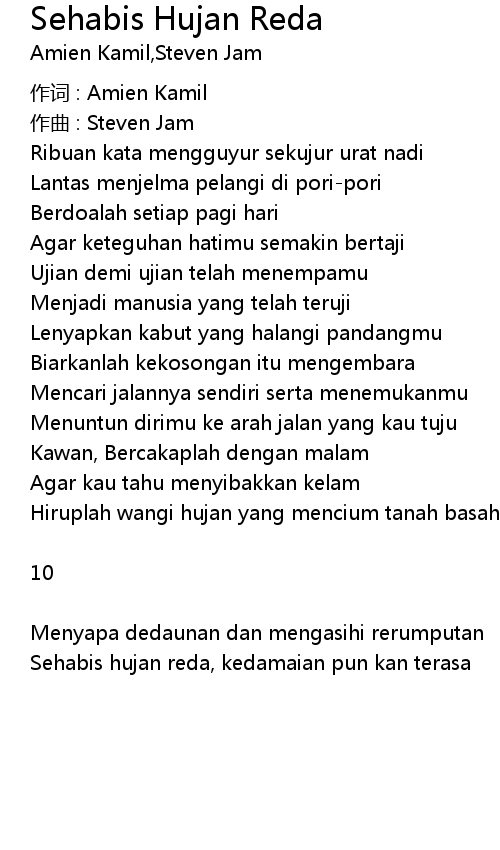 Sehabis Hujan Reda
Amien Kamil,Steven Jam

作词 : Amien Kamil
作曲 : Steven Jam
Ribuan kata mengguyur sekujur urat nadi
Lantas menjelma pelangi di pori-pori
Berdoalah setiap pagi hari
Agar keteguhan hatimu semakin bertaji
Ujian demi ujian telah menempamu
Menjadi manusia yang telah teruji
Lenyapkan kabut yang halangi pandangmu
Biarkanlah kekosongan itu mengembara
Mencari jalannya sendiri serta menemukanmu
Menuntun dirimu ke arah jalan yang kau tuju
Kawan, Bercakaplah dengan malam
Agar kau tahu menyibakkan kelam
Hiruplah wangi hujan yang mencium tanah basah

10

Menyapa dedaunan dan mengasihi rerumputan
Sehabis hujan reda, kedamaian pun kan terasa